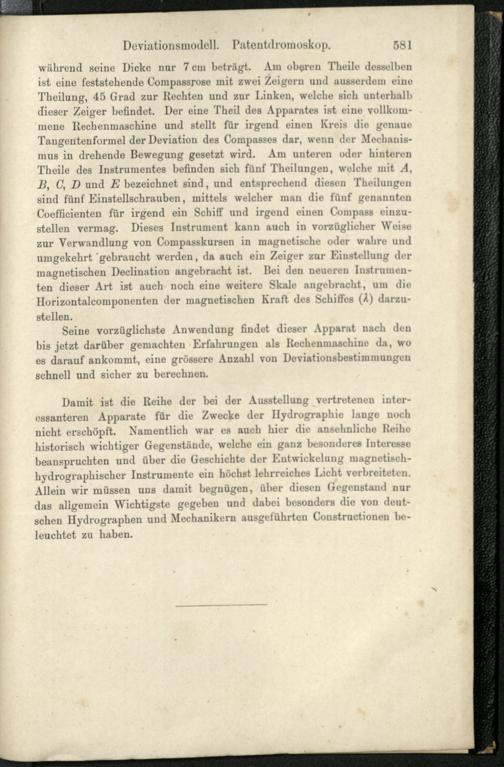 Deviationsmodell. Patentdromoskop. 581

während seine Dicke nur 7 cm beträgt. Am oberen Theile desselben ist eine feststehende Compassrose mit zwei Zeigern und ausserdem eine Theilung, 45 Grad zur Rechten und zur Linken, welche sich unterhalb dieser Zeiger befindet. Der eine Theil des Apparates ist eine vollkommene Rechenmaschine und stellt für irgend einen Kreis die genaue Tangentenformel der Deviation des Compasses dar, wenn der Mechanismus in drehende Bewegung gesetzt wird. Am unteren oder hinteren Theile des Instrumentes befinden sich fünf Theilungen, welche mit A, B, C, D und E bezeichnet sind, und entsprechend diesen Theilungen sind fünf Einstellschrauben, mittels welcher man die fünf genannten Coefficienten für irgend ein Schiff und irgend einen Compass einzustellen vermag. Dieses Instrument kann auch in vorzüglicher Weise zur Verwandlung von Compasskursen in magnetische oder wahre und umgekehrt gebraucht werden, da auch ein Zeiger zur Einstellung der magnetischen Declination angebracht ist. Bei den neueren Instrumenten dieser Art ist auch noch eine weitere Skale angebracht, um die Horizontalcomponenten der magnetischen Kraft des Schiffes ($\lambda$) darzustellen.

Seine vorzüglichste Anwendung findet dieser Apparat nach den bis jetzt darüber gemachten Erfahrungen als Rechenmaschine da, wo es darauf ankommt, eine grössere Anzahl von Deviationsbestimmungen schnell und sicher zu berechnen.

Damit ist die Reihe der bei der Ausstellung vertretenen interessanteren Apparate für die Zwecke der Hydrographie lange noch nicht erschöpft. Namentlich war es auch hier die ansehnliche Reihe historisch wichtiger Gegenstände, welche ein ganz besonderes Interesse beanspruchten und über die Geschichte der Entwickelung magnetisch-hydrographischer Instrumente ein höchst lehrreiches Licht verbreiteten. Allein wir müssen uns damit begnügen, über diesen Gegenstand nur das allgemein Wichtigste gegeben und dabei besonders die von deutschen Hydrographen und Mechanikern ausgeführten Constructionen beleuchtet zu haben.